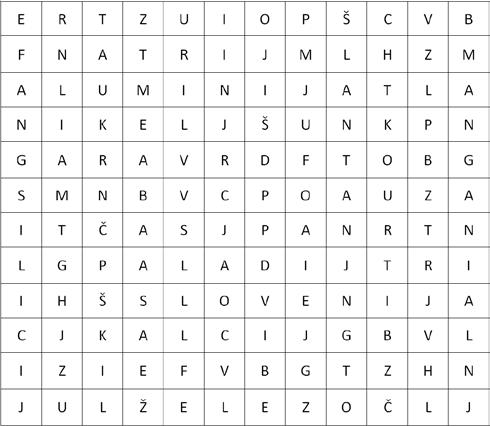 | E | R | T | Z | U | I | O | P | Š | C | V | B |
|---|---|---|---|---|---|---|---|---|---|---|---|
| F | N | A | T | R | I | J | M | L | H | Z | M |
| A | L | U | M | I | N | I | J | A | T | L | A |
| N | I | K | E | L | J | Š | U | N | K | P | N |
| G | A | R | A | V | R | D | F | T | O | B | G |
| S | M | N | B | V | C | P | O | A | U | Z | A |
| I | T | Č | A | S | J | P | A | N | R | T | N |
| L | G | P | A | L | A | D | I | J | T | R | I |
| I | H | Š | S | L | O | V | E | N | I | J | A |
| C | J | K | A | L | C | I | J | G | B | V | L |
| I | Z | I | E | F | V | B | G | T | Z | H | N |
| J | U | L | Ž | E | L | E | Z | O | Č | L | J |